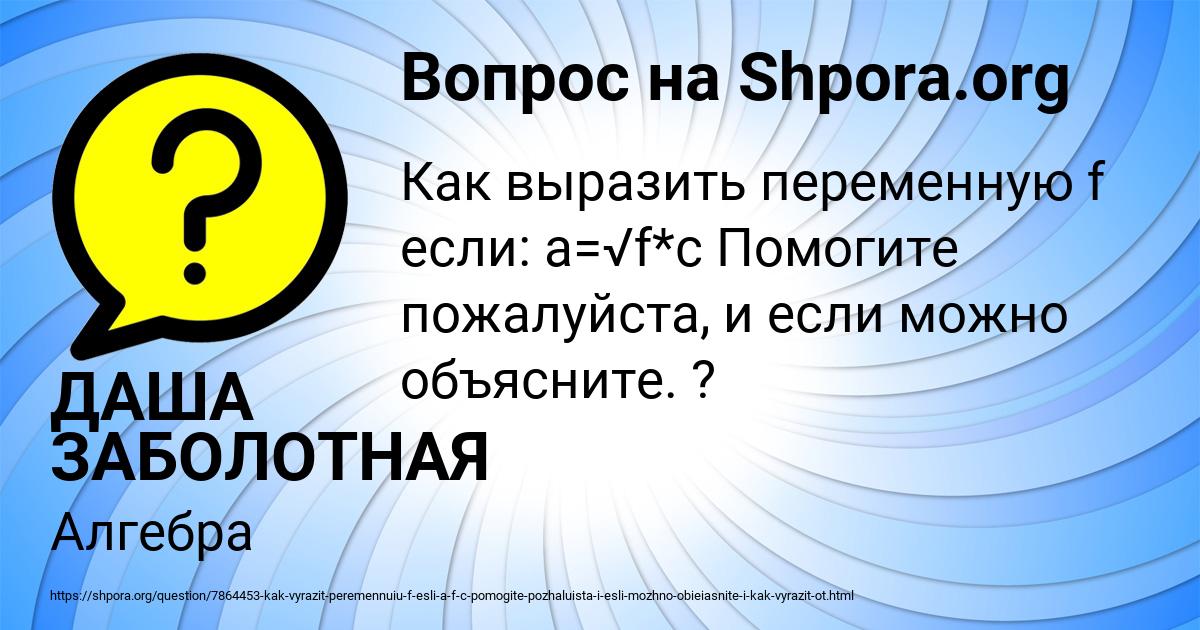 Вопрос на Shpora.org

Как выразить переменную f если: a=√f*c Помогите пожалуйста, и если можно объясните. ?

ДАША ЗАБОЛОТНАЯ

Алгебра

https://shpora.org/question/7864453-kak-vyrazit-peremennuiu-f-esli-a-f-c-pomogite-pozhaluista-i-esli-mozhno-obieiasnite-i-kak-vyrazit-ot.html